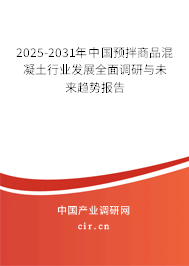 2025-2031年中国预拌商品混凝土行业发展全面调研与未来趋势报告

中国产业调研网

cir.cn